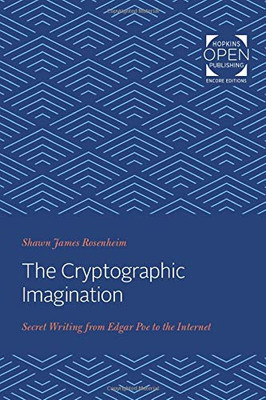 HOPKINS
OPEN
PUBLISHING
ENCORE EDITIONS

Shawn James Rosenheim

The Cryptographic Imagination

Secret Writing from Edgar Poe to the Internet